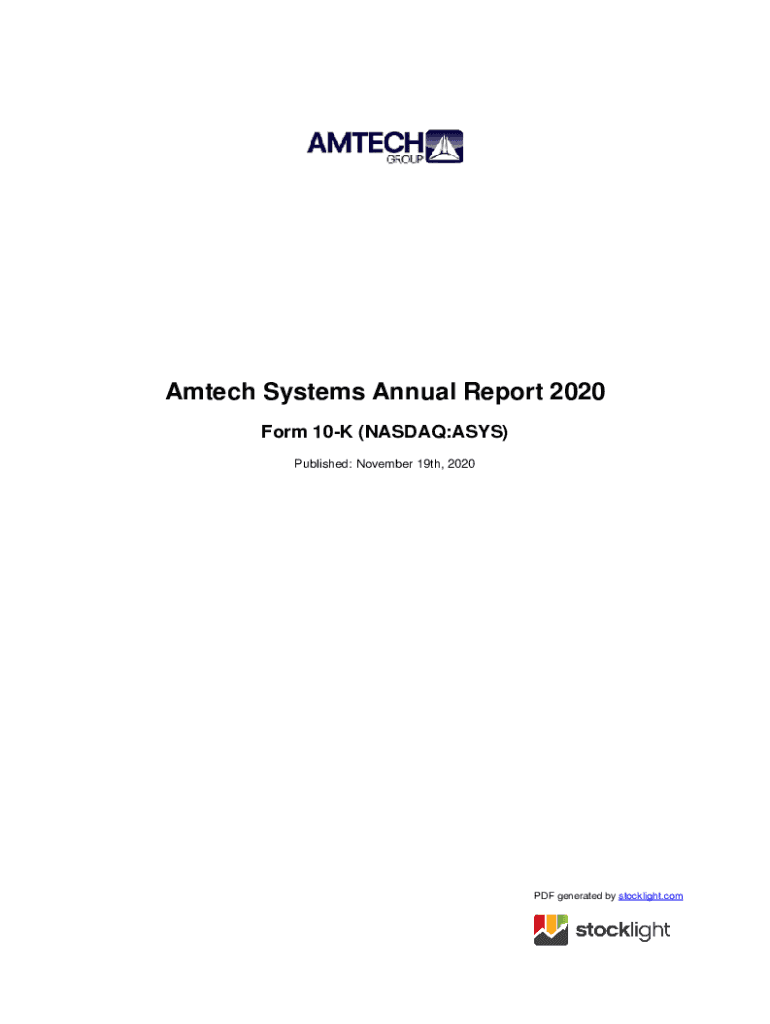 AMTECH
GROUP

Amtech Systems Annual Report 2020

Form 10-K (NASDAQ:ASYS)

Published: November 19th, 2020

PDF generated by stocklight.com

stocklight